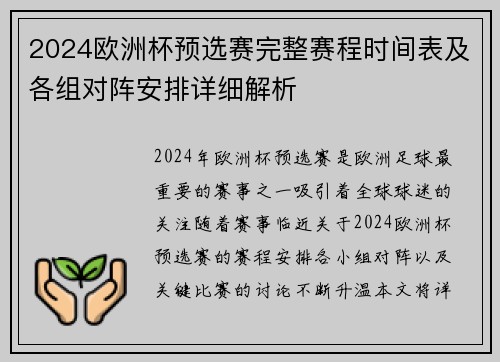 2024欧洲杯预选赛完整赛程时间表及各组对阵安排详细解析

2024年欧洲杯预选赛是欧洲足球最重要的赛事之一吸引着全球球迷的关注随着赛事临近关于2024欧洲杯预选赛的赛程安排各小组对阵以及关键比赛的讨论不断升温本文将详